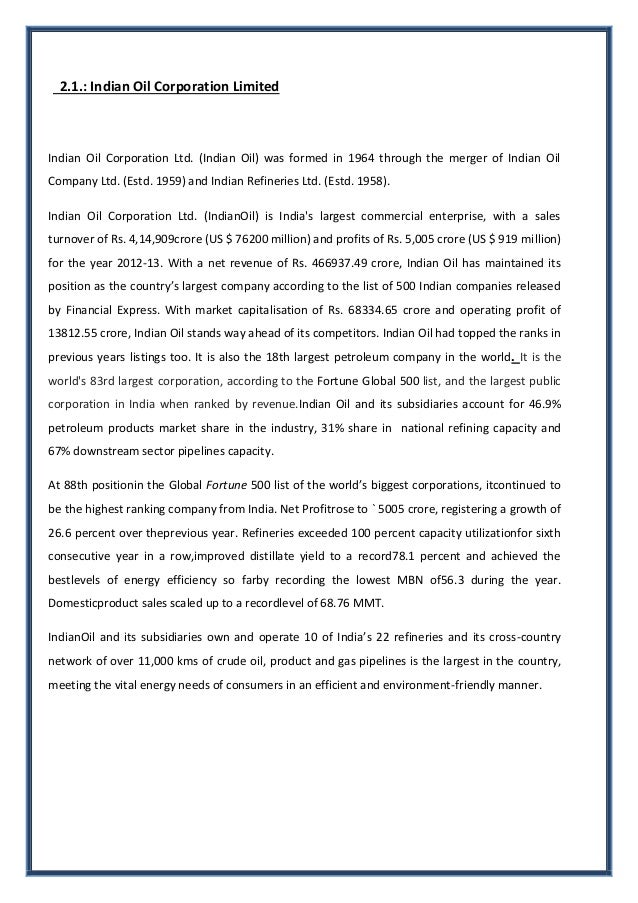 2.1.: Indian Oil Corporation Limited

Indian Oil Corporation Ltd. (Indian Oil) was formed in 1964 through the merger of Indian Oil Company Ltd. (Estd. 1959) and Indian Refineries Ltd. (Estd. 1958).

Indian Oil Corporation Ltd. (IndianOil) is India's largest commercial enterprise, with a sales turnover of Rs. 4,14,909crore (US $ 76200 million) and profits of Rs. 5,005 crore (US $ 919 million) for the year 2012-13. With a net revenue of Rs. 466937.49 crore, Indian Oil has maintained its position as the country's largest company according to the list of 500 Indian companies released by Financial Express. With market capitalisation of Rs. 68334.65 crore and operating profit of 13812.55 crore, Indian Oil stands way ahead of its competitors. Indian Oil had topped the ranks in previous years listings too. It is also the 18th largest petroleum company in the world. It is the world's 83rd largest corporation, according to the Fortune Global 500 list, and the largest public corporation in India when ranked by revenue.Indian Oil and its subsidiaries account for 46.9% petroleum products market share in the industry, 31% share in national refining capacity and 67% downstream sector pipelines capacity.

At 88th positionin the Global Fortune 500 list of the world's biggest corporations, itcontinued to be the highest ranking company from India. Net Profitrose to `5005 crore, registering a growth of 26.6 percent over theprevious year. Refineries exceeded 100 percent capacity utilizationfor sixth consecutive year in a row,improved distillate yield to a record78.1 percent and achieved the bestlevels of energy efficiency so farby recording the lowest MBN of56.3 during the year. Domesticproduct sales scaled up to a recordlevel of 68.76 MMT.

IndianOil and its subsidiaries own and operate 10 of India's 22 refineries and its cross-country network of over 11,000 kms of crude oil, product and gas pipelines is the largest in the country, meeting the vital energy needs of consumers in an efficient and environment-friendly manner.